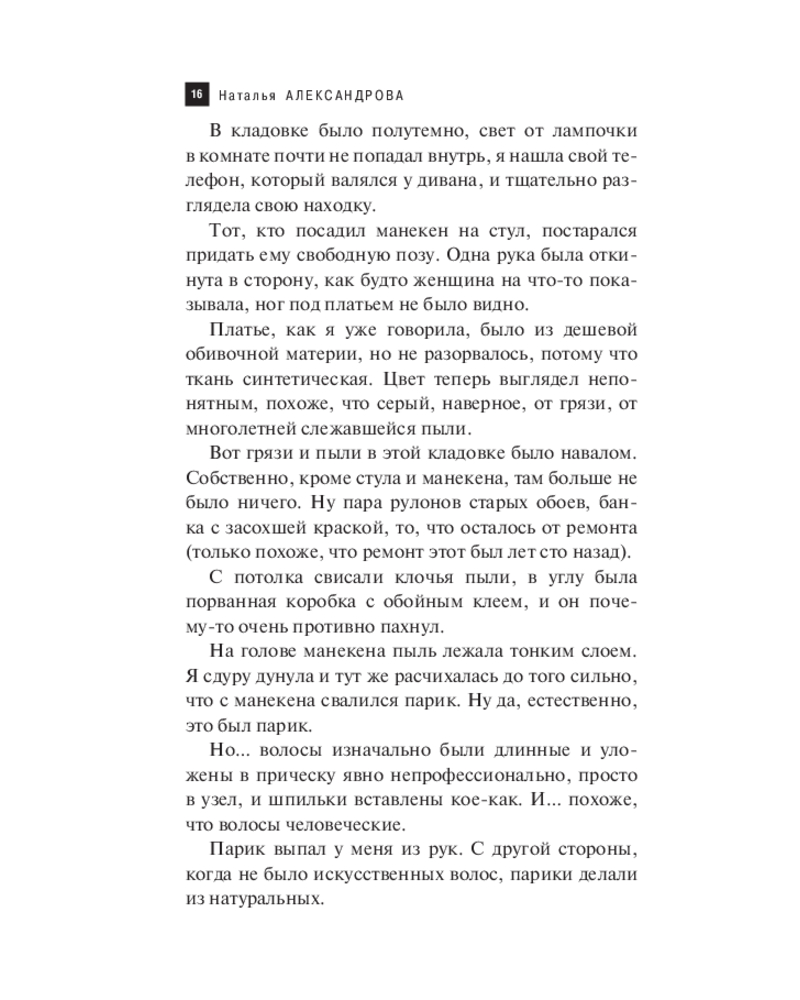 16 Наталья АЛЕКСАНДРОВА

В кладовке было полутемно, свет от лампочки в комнате почти не попадал внутрь, я нашла свой телефон, который валялся у дивана, и тщательно разглядела свою находку.

Тот, кто посадил манекен на стул, постарался придать ему свободную позу. Одна рука была откинута в сторону, как будто женщина на что-то показывала, ног под платьем не было видно.

Платье, как я уже говорила, было из дешевой обивочной материи, но не разорвалось, потому что ткань синтетическая. Цвет теперь выглядел непонятным, похоже, что серый, наверное, от грязи, от многолетней слежавшейся пыли.

Вот грязи и пыли в этой кладовке было навалом. Собственно, кроме стула и манекена, там больше не было ничего. Ну пара рулонов старых обоев, банка с засохшей краской, то, что осталось от ремонта (только похоже, что ремонт этот был лет сто назад).

С потолка свисали клочья пыли, в углу была порванная коробка с обойным клеем, и он почему-то очень противно пахнул.

На голове манекена пыль лежала тонким слоем. Я сдуру дунула и тут же расчихалась до того сильно, что с манекена свалился парик. Ну да, естественно, это был парик.

Но... волосы изначально были длинные и уложены в прическу явно непрофессионально, просто в узел, и шпильки вставлены кое-как. И... похоже, что волосы человеческие.

Парик выпал у меня из рук. С другой стороны, когда не было искусственных волос, парики делали из натуральных.